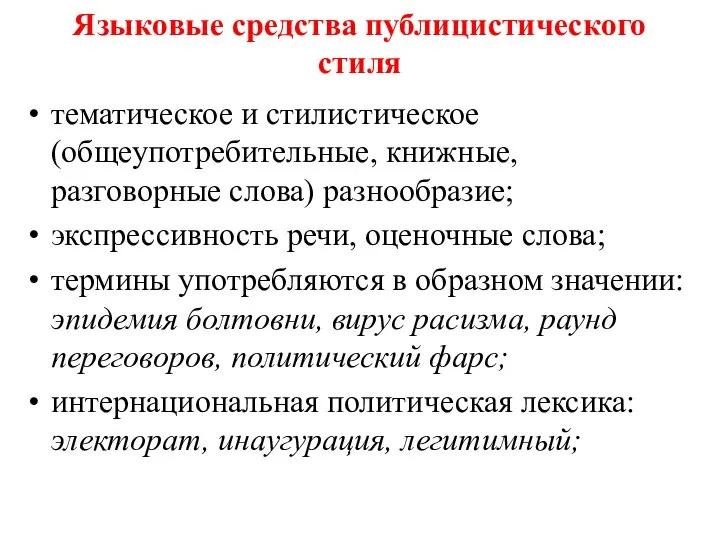 Языковые средства публицистического стиля

• тематическое и стилистическое (общеупотребительные, книжные, разговорные слова) разнообразие;
• экспрессивность речи, оценочные слова;
• термины употребляются в образном значении: эпидемия болтовни, вирус расизма, раунд переговоров, политический фарс;
• интернациональная политическая лексика: электорат, инаугурация, легитимный;